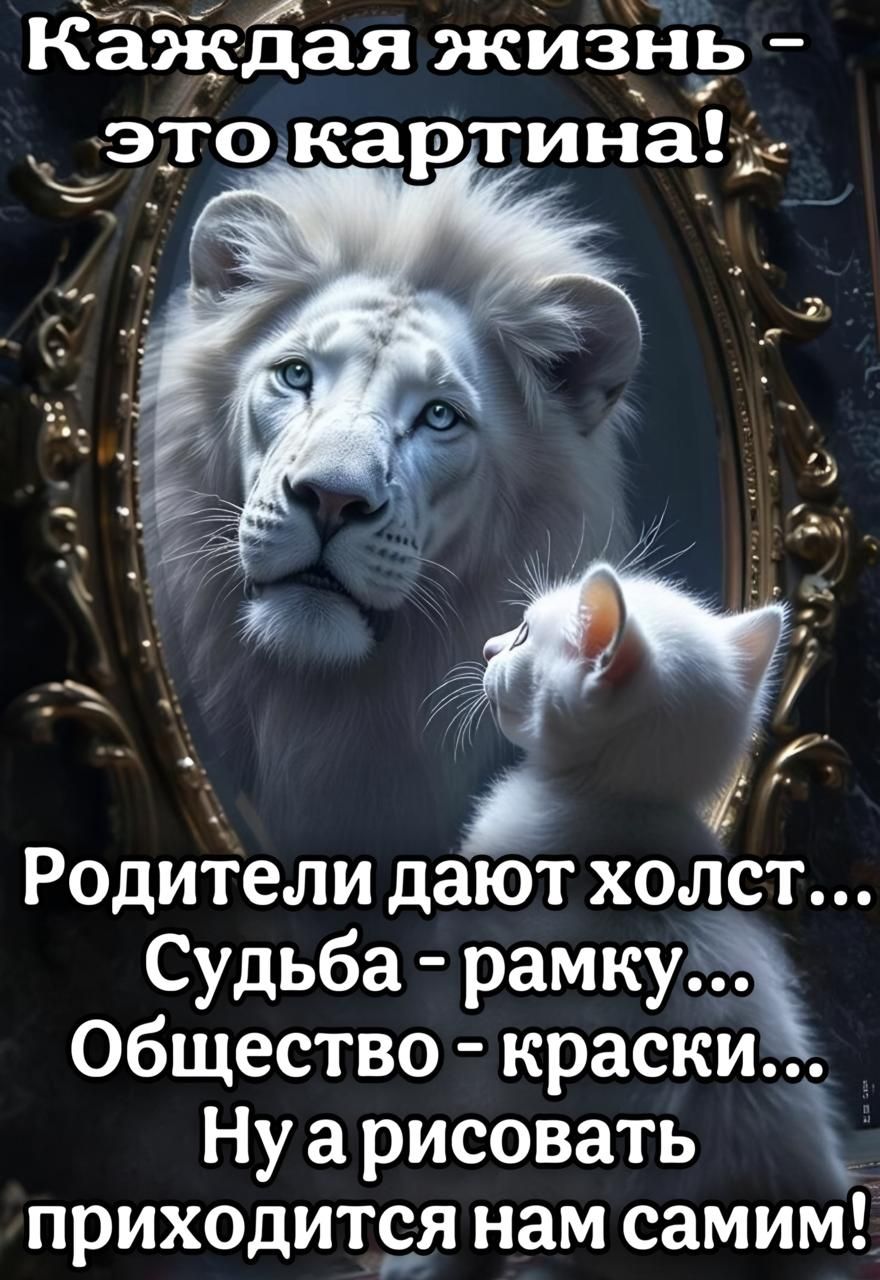 Каждая жизнь - это картина!

Родители дают холст... Судьба - рамку... Общество - краски... Ну а рисовать приходится нам самим!